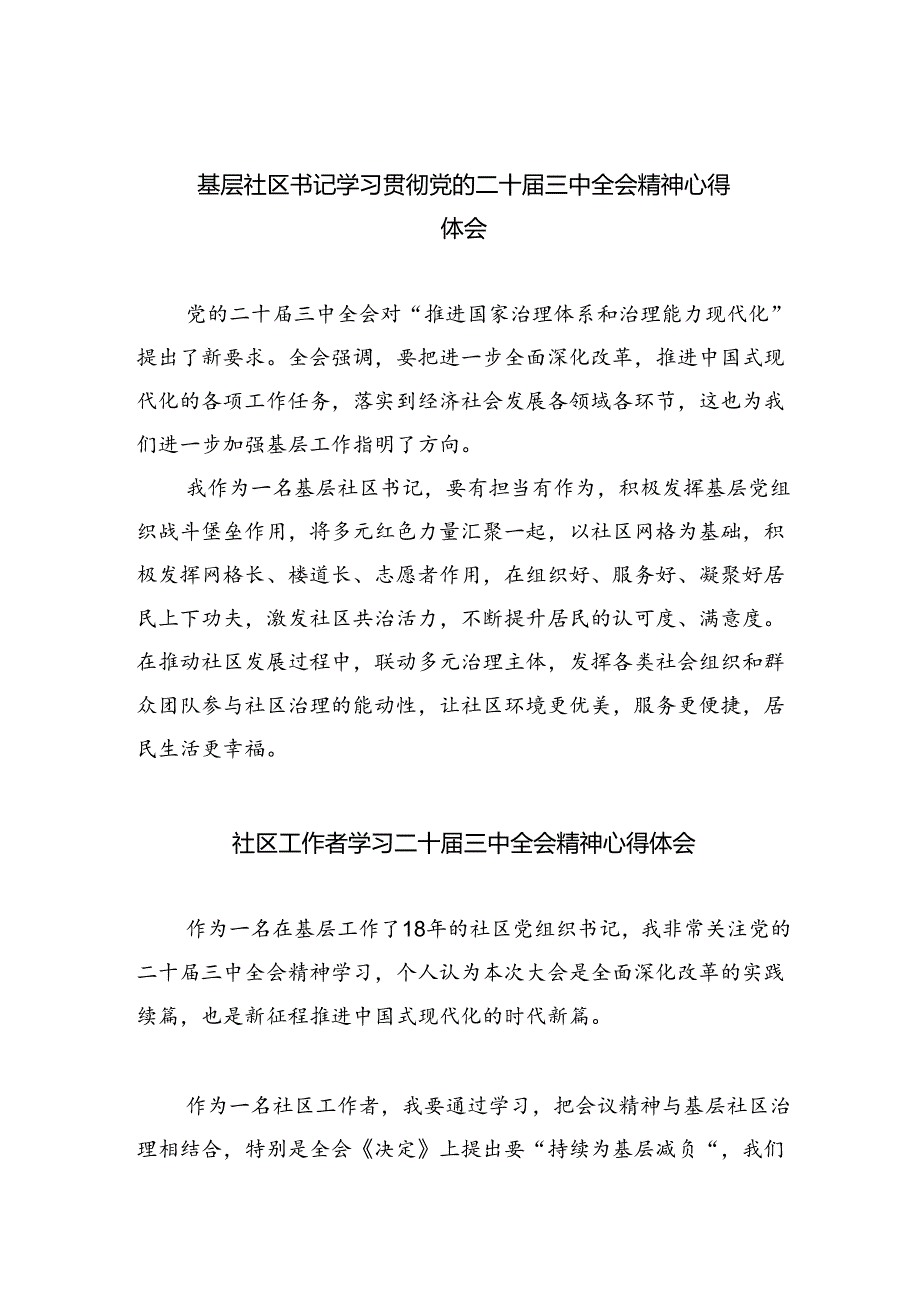 基层社区书记学习贯彻党的二十届三中全会精神心得体会

党的二十届三中全会对“推进国家治理体系和治理能力现代化”提出了新要求。全会强调，要把进一步全面深化改革，推进中国式现代化的各项工作任务，落实到经济社会发展各领域各环节，这也为我们进一步加强基层工作指明了方向。

我作为一名基层社区书记，要有担当有作为，积极发挥基层党组织战斗堡垒作用，将多元红色力量汇聚一起，以社区网格为基础，积极发挥网格长、楼道长、志愿者作用，在组织好、服务好、凝聚好居民上下功夫，激发社区共治活力，不断提升居民的认可度、满意度。在推动社区发展过程中，联动多元治理主体，发挥各类社会组织和群众团队参与社区治理的能动性，让社区环境更优美，服务更便捷，居民生活更幸福。

社区工作者学习二十届三中全会精神心得体会

作为一名在基层工作了18年的社区党组织书记，我非常关注党的二十届三中全会精神学习，个人认为本次大会是全面深化改革的实践续篇，也是新征程推进中国式现代化的时代新篇。

作为一名社区工作者，我要通过学习，把会议精神与基层社区治理相结合，特别是全会《决定》上提出要“持续为基层减负“，我们